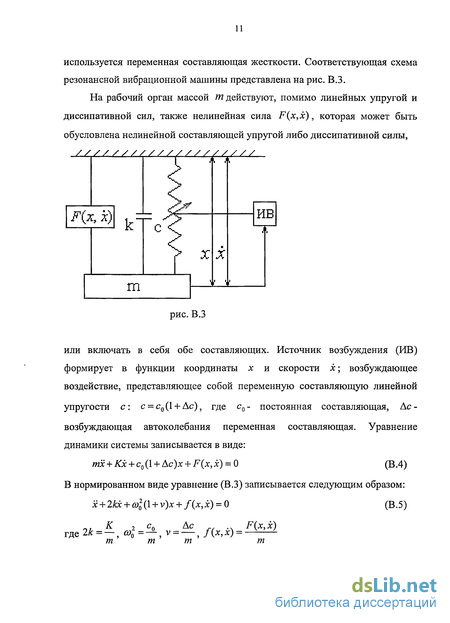 11

используется переменная составляющая жесткости. Соответствующая схема резонансной вибрационной машины представлена на рис. В.3.

На рабочий орган массой $m$ действуют, помимо линейных упругой и диссипативной сил, также нелинейная сила $F(x,\dot{x})$, которая может быть обусловлена нелинейной составляющей упругой либо диссипативной силы,

$F(x,\dot{x})$

k

c

ИВ

$x$ $\dot{x}$

m

рис. В.3

или включать в себя обе составляющих. Источник возбуждения (ИВ) формирует в функции координаты $x$ и скорости $\dot{x}$; возбуждающее воздействие, представляющее собой переменную составляющую линейной упругости $c$: $c = c_0(1+\Delta c)$, где $c_0$ - постоянная составляющая, $\Delta c$ - возбуждающая автоколебания переменная составляющая. Уравнение динамики системы записывается в виде:

$m\ddot{x} + K\dot{x} + c_0(1+\Delta c)x + F(x,\dot{x}) = 0$ (В.4)

В нормированном виде уравнение (В.3) записывается следующим образом:

$\ddot{x} + 2k\dot{x} + \omega_0^2(1+\nu)x + f(x,\dot{x}) = 0$ (В.5)

где $2k = \frac{K}{m}$, $\omega_0^2 = \frac{c_0}{m}$, $\nu = \frac{\Delta c}{m}$, $f(x,\dot{x}) = \frac{F(x,\dot{x})}{m}$

dsLib.net
библиотека диссертаций